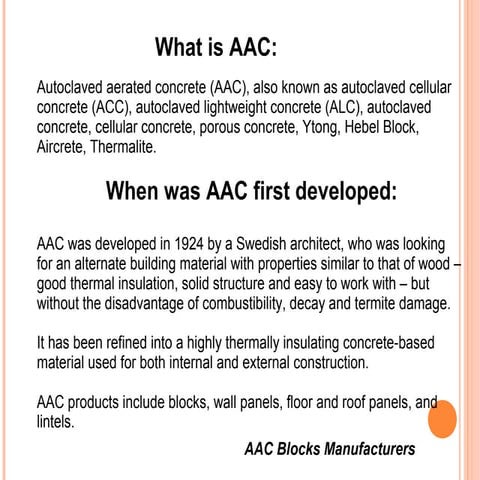 What is AAC:

Autoclaved aerated concrete (AAC), also known as autoclaved cellular concrete (ACC), autoclaved lightweight concrete (ALC), autoclaved concrete, cellular concrete, porous concrete, Ytong, Hebel Block, Aircrete, Thermalite.

When was AAC first developed:

AAC was developed in 1924 by a Swedish architect, who was looking for an alternate building material with properties similar to that of wood – good thermal insulation, solid structure and easy to work with – but without the disadvantage of combustibility, decay and termite damage.

It has been refined into a highly thermally insulating concrete-based material used for both internal and external construction.

AAC products include blocks, wall panels, floor and roof panels, and lintels.

AAC Blocks Manufacturers